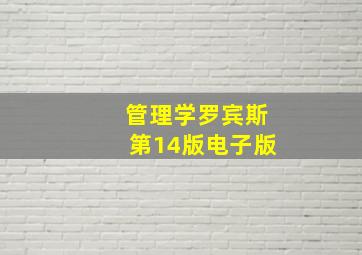 管理学罗宾斯
第14版电子版